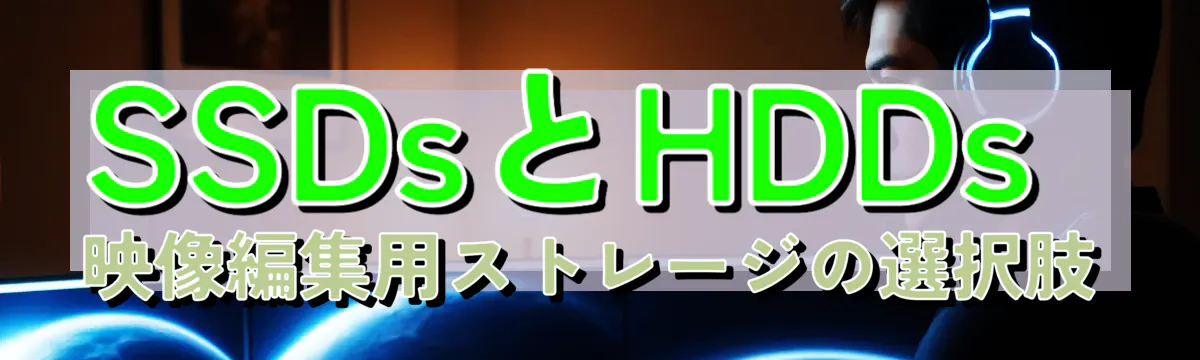 SSDsとHDDs
映像編集用ストレージの選択肢